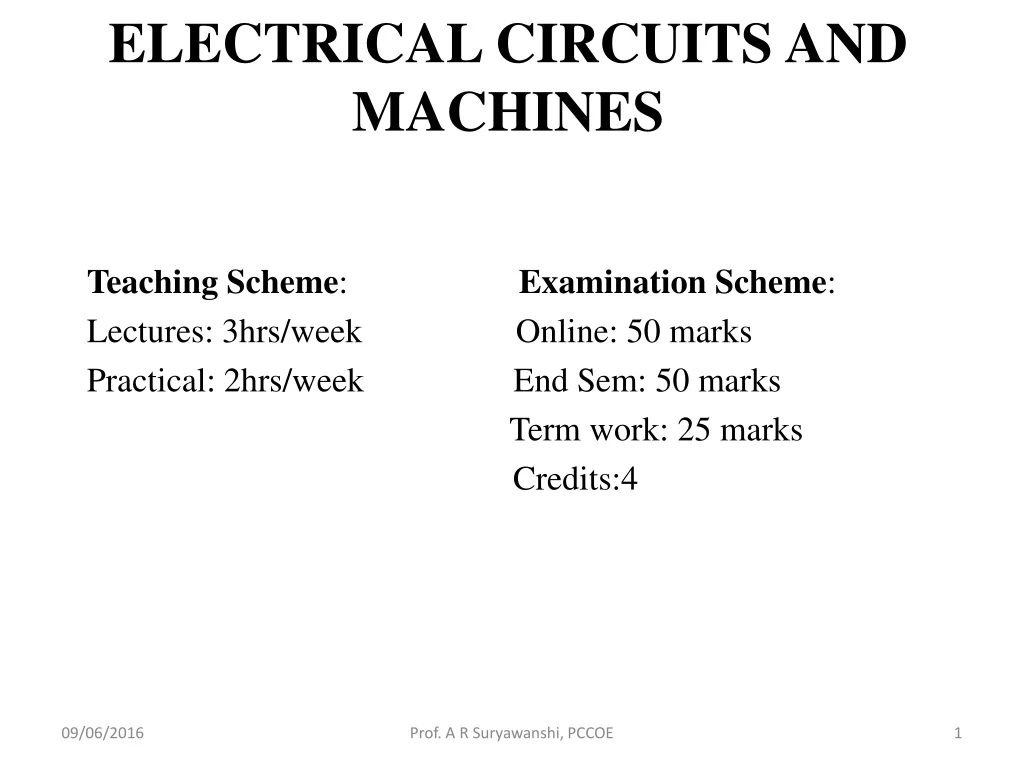 ELECTRICAL CIRCUITS AND MACHINES

Teaching Scheme:
Lectures: 3hrs/week
Practical: 2hrs/week

Examination Scheme:
Online: 50 marks
End Sem: 50 marks
Term work: 25 marks
Credits:4

09/06/2016
Prof. A R Suryawanshi, PCCOE
1